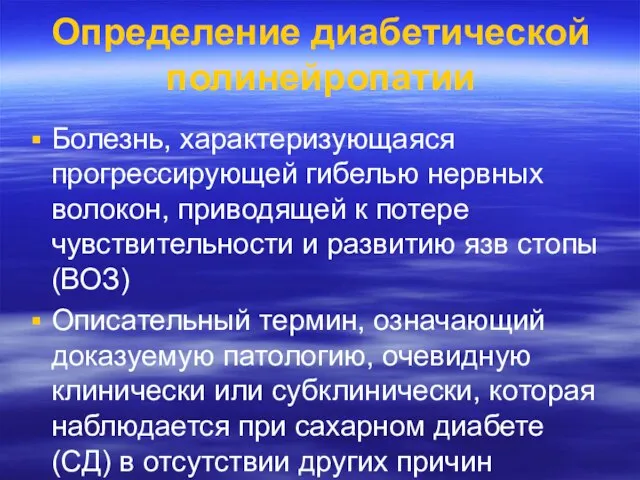 Определение диабетической полинейропатии

▪ Болезнь, характеризующаяся прогрессирующей гибелью нервных волокон, приводящей к потере чувствительности и развитию язв стопы (ВОЗ)

▪ Описательный термин, означающий доказуемую патологию, очевидную клинически или субклинически, которая наблюдается при сахарном диабете (СД) в отсутствии других причин